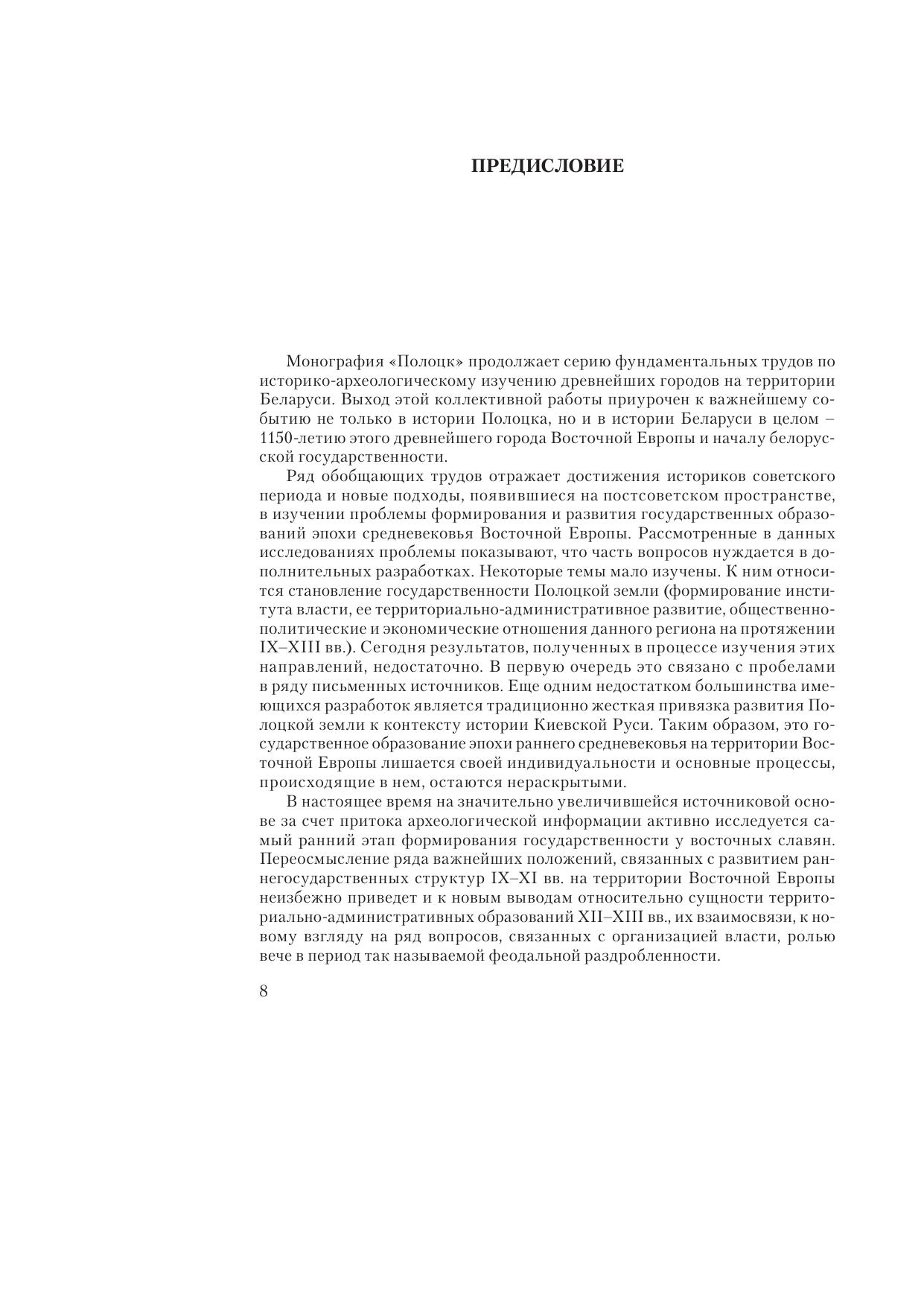 ПРЕДИСЛОВИЕ

Монография «Полоцк» продолжает серию фундаментальных трудов по историко-археологическому изучению древнейших городов на территории Беларуси. Выход этой коллективной работы приурочен к важнейшему событию не только в истории Полоцка, но и в истории Беларуси в целом – 1150-летию этого древнейшего города Восточной Европы и началу белорусской государственности.

Ряд обобщающих трудов отражает достижения историков советского периода и новые подходы, появившиеся на постсоветском пространстве, в изучении проблемы формирования и развития государственных образований эпохи средневековья Восточной Европы. Рассмотренные в данных исследованиях проблемы показывают, что часть вопросов нуждается в дополнительных разработках. Некоторые темы мало изучены. К ним относится становление государственности Полоцкой земли (формирование института власти, ее территориально-административное развитие, общественно-политические и экономические отношения данного региона на протяжении IX–XIII вв.). Сегодня результатов, полученных в процессе изучения этих направлений, недостаточно. В первую очередь это связано с пробелами в ряду письменных источников. Еще одним недостатком большинства имеющихся разработок является традиционно жесткая привязка развития Полоцкой земли к контексту истории Киевской Руси. Таким образом, это государственное образование эпохи раннего средневековья на территории Восточной Европы лишается своей индивидуальности и основные процессы, происходящие в нем, остаются нераскрытыми.

В настоящее время на значительно увеличившейся источниковой основе за счет притока археологической информации активно исследуется самый ранний этап формирования государственности у восточных славян. Переосмысление ряда важнейших положений, связанных с развитием раннегосударственных структур IX–XI вв. на территории Восточной Европы неизбежно приведет и к новым выводам относительно сущности территориально-административных образований XII–XIII вв., их взаимосвязи, к новому взгляду на ряд вопросов, связанных с организацией власти, ролью вече в период так называемой феодальной раздробленности.

8